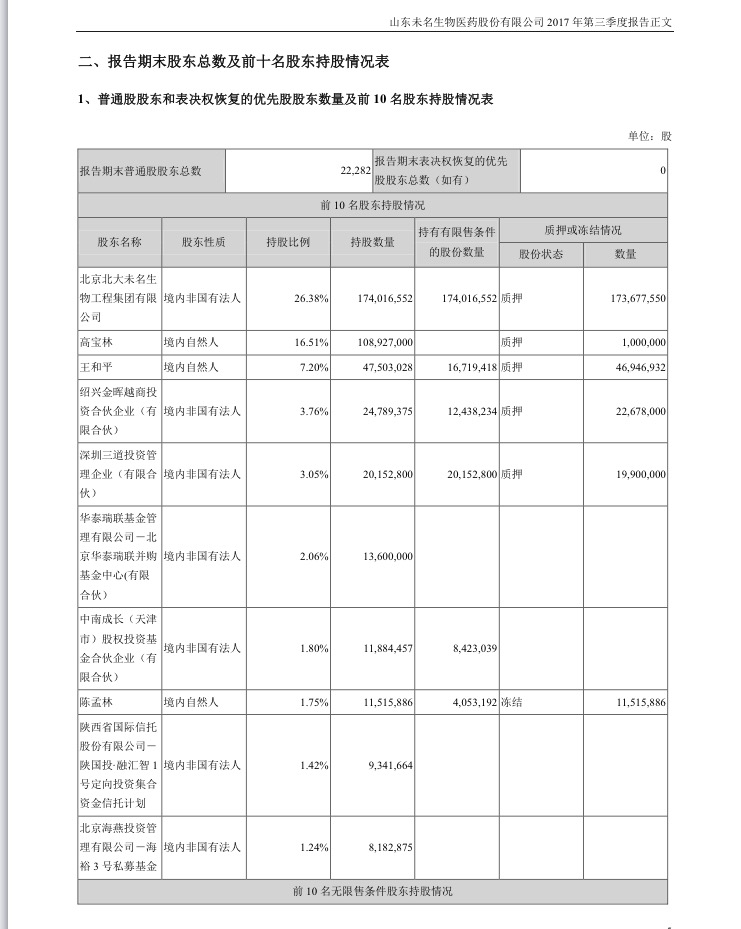 山东未名生物医药股份有限公司 2017 年第三季度报告正文

二、报告期末股东总数及前十名股东持股情况表

1、普通股股东和表决权恢复的优先股股东数量及前 10 名股东持股情况表

单位：股

| 报告期末普通股股东总数 | 22,282 | 报告期末表决权恢复的优先股股东总数（如有） | 0 |
|---|---|---|---|

前 10 名股东持股情况

| 股东名称 | 股东性质 | 持股比例 | 持股数量 | 持有有限售条件的股份数量 | 质押或冻结情况 股份状态 | 质押或冻结情况 数量 |
|---|---|---|---|---|---|---|
| 北京北大未名生物工程集团有限公司 | 境内非国有法人 | 26.38% | 174,016,552 | 174,016,552 | 质押 | 173,677,550 |
| 高宝林 | 境内自然人 | 16.51% | 108,927,000 | | 质押 | 1,000,000 |
| 王和平 | 境内自然人 | 7.20% | 47,503,028 | 16,719,418 | 质押 | 46,946,932 |
| 绍兴金晖越商投资合伙企业（有限合伙） | 境内非国有法人 | 3.76% | 24,789,375 | 12,438,234 | 质押 | 22,678,000 |
| 深圳三道投资管理企业（有限合伙） | 境内非国有法人 | 3.05% | 20,152,800 | 20,152,800 | 质押 | 19,900,000 |
| 华泰瑞联基金管理有限公司－北京华泰瑞联并购基金中心(有限合伙) | 境内非国有法人 | 2.06% | 13,600,000 | | | |
| 中南成长（天津市）股权投资基金合伙企业（有限合伙） | 境内非国有法人 | 1.80% | 11,884,457 | 8,423,039 | | |
| 陈孟林 | 境内自然人 | 1.75% | 11,515,886 | 4,053,192 | 冻结 | 11,515,886 |
| 陕西省国际信托股份有限公司－陕国投·融汇智 1 号定向投资集合资金信托计划 | 境内非国有法人 | 1.42% | 9,341,664 | | | |
| 北京海燕投资管理有限公司－海裕 3 号私募基金 | 境内非国有法人 | 1.24% | 8,182,875 | | | |

前 10 名无限售条件股东持股情况